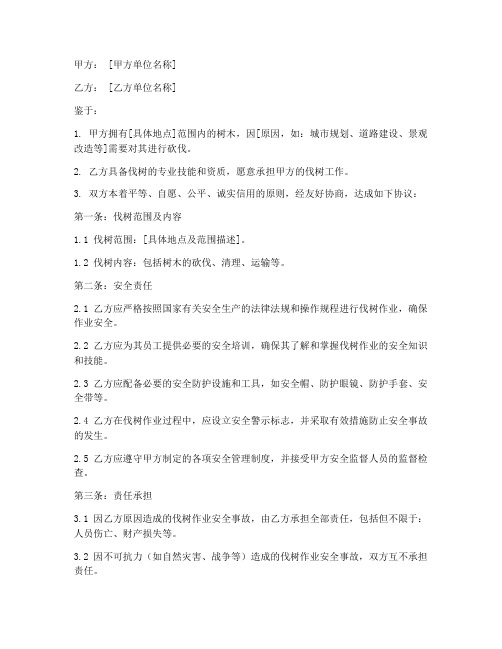 甲方：［甲方单位名称］

乙方：［乙方单位名称］

鉴于：

1. 甲方拥有[具体地点]范围内的树木，因[原因，如：城市规划、道路建设、景观改造等]需要对其进行砍伐。

2. 乙方具备伐树的专业技能和资质，愿意承担甲方的伐树工作。

3. 双方本着平等、自愿、公平、诚实信用的原则，经友好协商，达成如下协议：

第一条：伐树范围及内容

1.1 伐树范围：[具体地点及范围描述]。

1.2 伐树内容：包括树木的砍伐、清理、运输等。

第二条：安全责任

2.1 乙方应严格按照国家有关安全生产的法律法规和操作规程进行伐树作业，确保作业安全。

2.2 乙方应为其员工提供必要的安全培训，确保其了解和掌握伐树作业的安全知识和技能。

2.3 乙方应配备必要的安全防护设施和工具，如安全帽、防护眼镜、防护手套、安全带等。

2.4 乙方在伐树作业过程中，应设立安全警示标志，并采取有效措施防止安全事故的发生。

2.5 乙方应遵守甲方制定的各项安全管理制度，并接受甲方安全监督人员的监督检查。

第三条：责任承担

3.1 因乙方原因造成的伐树作业安全事故，由乙方承担全部责任，包括但不限于：人员伤亡、财产损失等。

3.2 因不可抗力（如自然灾害、战争等）造成的伐树作业安全事故，双方互不承担责任。